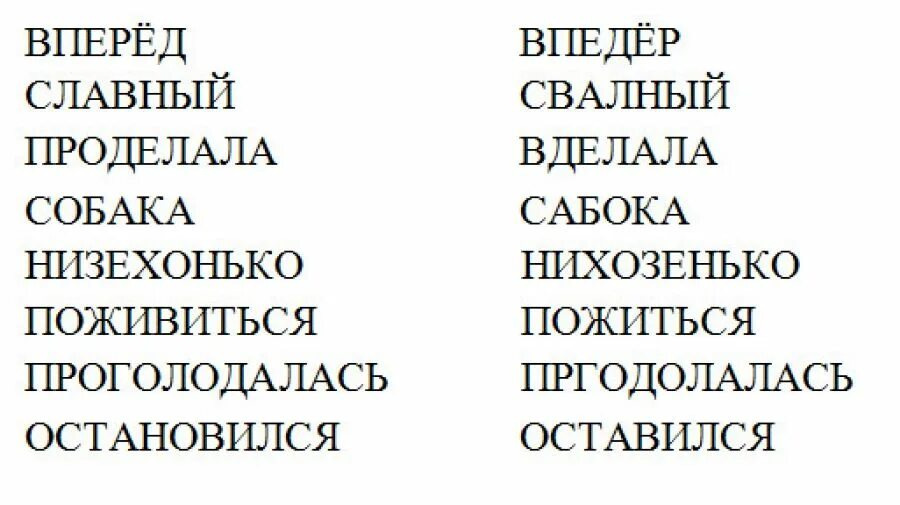 ВПЕРЁД
СЛАВНЫЙ
ПРОДЕЛАЛА
СОБАКА
НИЗЕХОНЬКО
ПОЖИВИТЬСЯ
ПРОГОЛОДАЛАСЬ
ОСТАНОВИЛСЯ

ВПЕДЁР
СВАЛНЫЙ
ВДЕЛАЛА
САБОКА
НИХОЗЕНЬКО
ПОЖИТЬСЯ
ПРГОДОЛАЛАСЬ
ОСТАВИЛСЯ